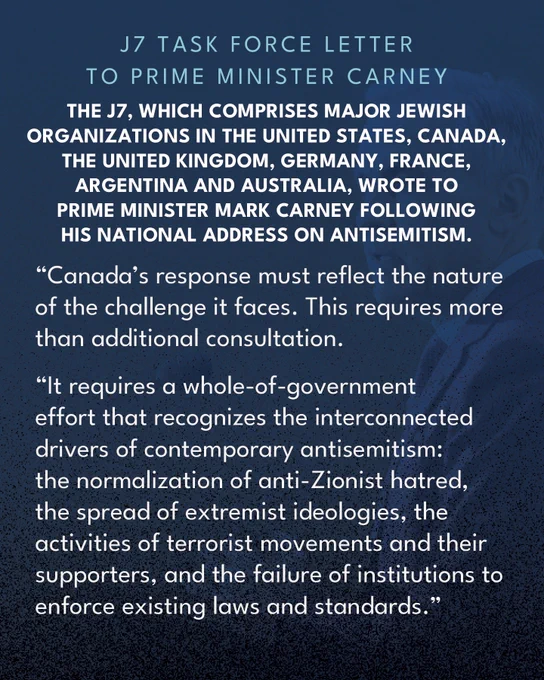 J7 TASK FORCE LETTER TO PRIME MINISTER CARNEY

THE J7, WHICH COMPRISES MAJOR JEWISH ORGANIZATIONS IN THE UNITED STATES, CANADA, THE UNITED KINGDOM, GERMANY, FRANCE, ARGENTINA AND AUSTRALIA, WROTE TO PRIME MINISTER MARK CARNEY FOLLOWING HIS NATIONAL ADDRESS ON ANTISEMITISM.

“Canada’s response must reflect the nature of the challenge it faces. This requires more than additional consultation.

“It requires a whole-of-government effort that recognizes the interconnected drivers of contemporary antisemitism: the normalization of anti-Zionist hatred, the spread of extremist ideologies, the activities of terrorist movements and their supporters, and the failure of institutions to enforce existing laws and standards.”